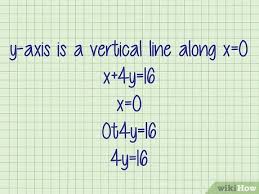 y-axis is a vertical line along $x=0$

$x+4y=16$

$x=0$

$0+4y=16$

$4y=16$

wikiHow